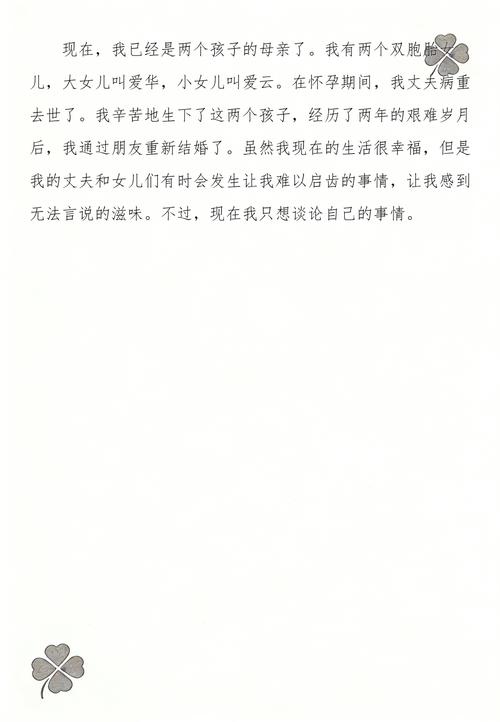 现在，我已经是两个孩子的母亲了。我有两个双胞胎女儿，大女儿叫爱华，小女儿叫爱云。在怀孕期间，我丈夫病重去世了。我辛苦地生下了这两个孩子，经历了两年的艰难岁月后，我通过朋友重新结婚了。虽然我现在的生活很幸福，但是我的丈夫和女儿们有时会发生让我难以启齿的事情，让我感到无法言说的滋味。不过，现在我只想谈论自己的事情。